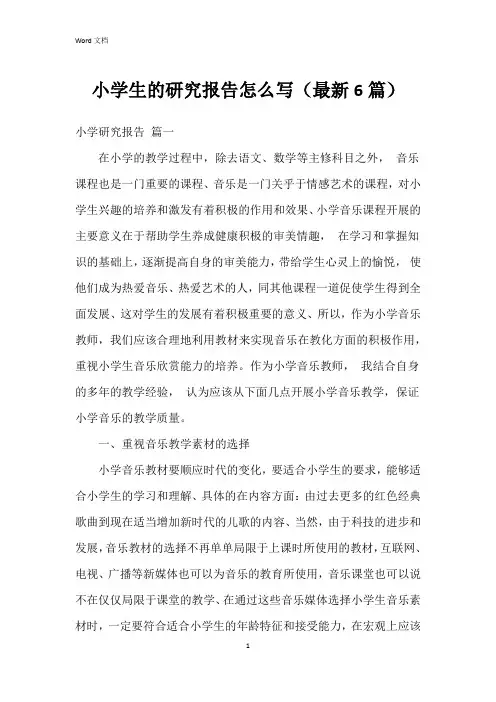 Word 文档

小学生的研究报告怎么写（最新 6 篇）

小学研究报告 篇一

在小学的教学过程中，除去语文、数学等主修科目之外， 音乐课程也是一门重要的课程、音乐是一门关乎于情感艺术的课程，对小学生兴趣的培养和激发有着积极的作用和效果、小学音乐课程开展的主要意义在于帮助学生养成健康积极的审美情趣， 在学习和掌握知识的基础上，逐渐提高自身的审美能力，带给学生心灵上的愉悦， 使他们成为热爱音乐、热爱艺术的人，同其他课程一道促使学生得到全面发展、这对学生的发展有着积极重要的意义、所以，作为小学音乐教师，我们应该合理地利用教材来实现音乐在教化方面的积极作用，重视小学生音乐欣赏能力的培养。作为小学音乐教师， 我结合自身的多年的教学经验， 认为应该从下面几点开展小学音乐教学，保证小学音乐的教学质量。

一、重视音乐教学素材的选择

小学音乐教材要顺应时代的变化，要适合小学生的要求，能够适合小学生的学习和理解、具体的在内容方面：由过去更多的红色经典歌曲到现在适当增加新时代的儿歌的内容、当然，由于科技的进步和发展，音乐教材的选择不再单单局限于上课时所使用的教材，互联网、电视、广播等新媒体也可以为音乐的教育所使用，音乐课堂也可以说不在仅仅局限于课堂的教学、在通过这些音乐媒体选择小学生音乐素材时，一定要符合适合小学生的年龄特征和接受能力，在宏观上应该

1